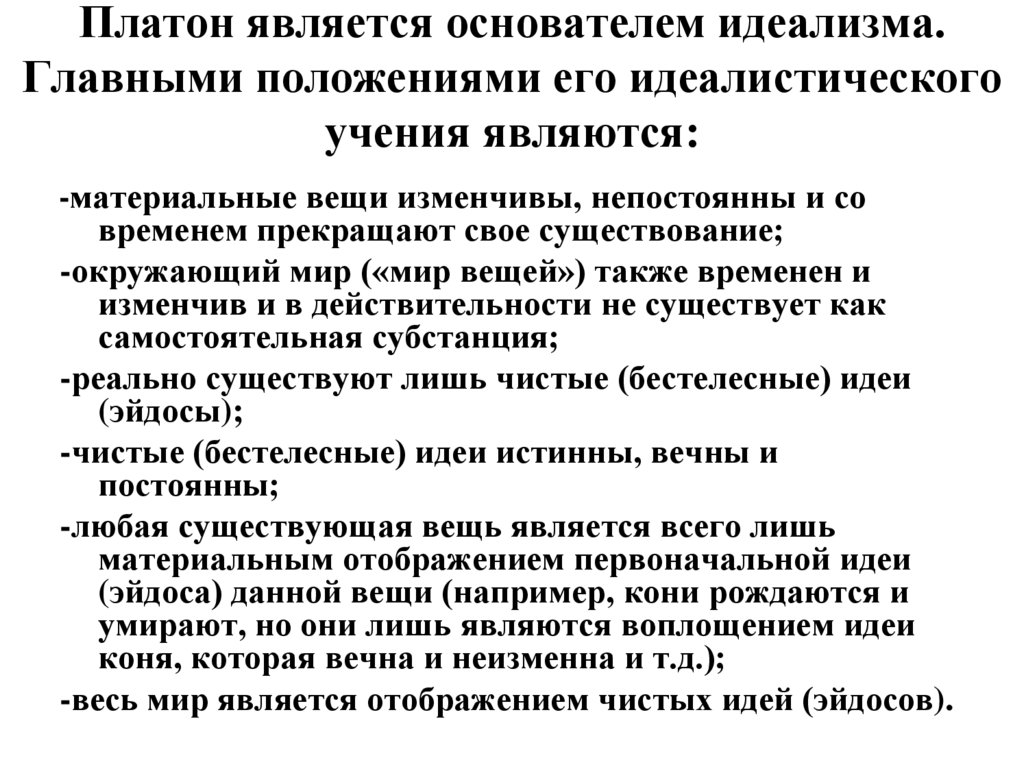 Платон является основателем идеализма. Главными положениями его идеалистического учения являются:

-материальные вещи изменчивы, непостоянны и со временем прекращают свое существование;

-окружающий мир («мир вещей») также временен и изменчив и в действительности не существует как самостоятельная субстанция;

-реально существуют лишь чистые (бестелесные) идеи (эйдосы);

-чистые (бестелесные) идеи истинны, вечны и постоянны;

-любая существующая вещь является всего лишь материальным отображением первоначальной идеи (эйдоса) данной вещи (например, кони рождаются и умирают, но они лишь являются воплощением идеи коня, которая вечна и неизменна и т.д.);

-весь мир является отображением чистых идей (эйдосов).